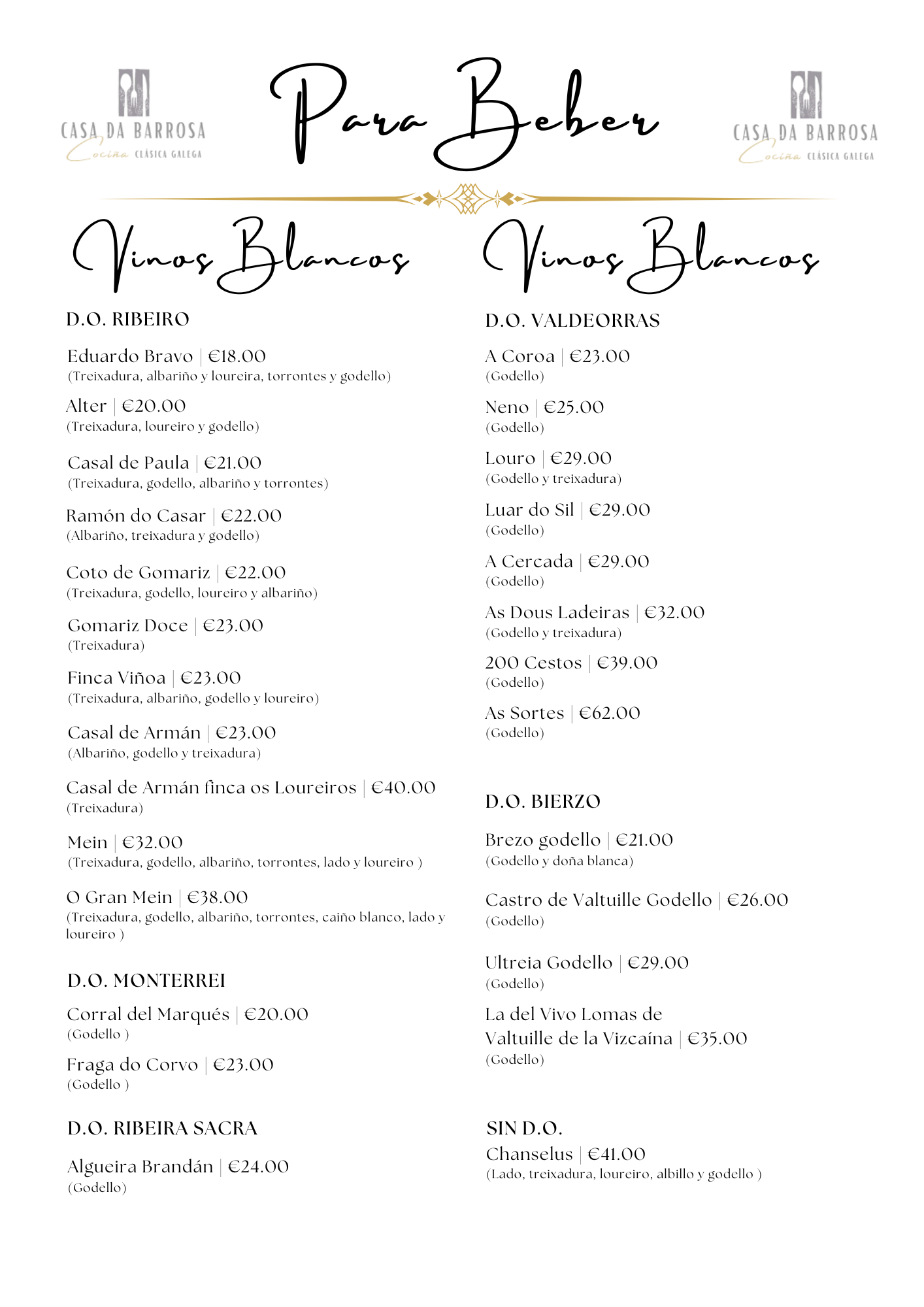 CASA DA BARROSA
Cociña CLÁSICA GALEGA

Para Beber

CASA DA BARROSA
Cociña CLÁSICA GALEGA

Vinos Blancos

D.O. RIBEIRO

Eduardo Bravo | €18.00
(Treixadura, albariño y loureira, torrontes y godello)

Alter | €20.00
(Treixadura, loureiro y godello)

Casal de Paula | €21.00
(Treixadura, godello, albariño y torrontes)

Ramón do Casar | €22.00
(Albariño, treixadura y godello)

Coto de Gomariz | €22.00
(Treixadura, godello, loureiro y albariño)

Gomariz Doce | €23.00
(Treixadura)

Finca Viñoa | €23.00
(Treixadura, albariño, godello y loureiro)

Casal de Armán | €23.00
(Albariño, godello y treixadura)

Casal de Armán finca os Loureiros | €40.00
(Treixadura)

Mein | €32.00
(Treixadura, godello, albariño, torrontes, lado y loureiro )

O Gran Mein | €38.00
(Treixadura, godello, albariño, torrontes, caiño blanco, lado y loureiro )

D.O. MONTERREI

Corral del Marqués | €20.00
(Godello )

Fraga do Corvo | €23.00
(Godello )

D.O. RIBEIRA SACRA

Algueira Brandán | €24.00
(Godello)

Vinos Blancos

D.O. VALDEORRAS

A Coroa | €23.00
(Godello)

Neno | €25.00
(Godello)

Louro | €29.00
(Godello y treixadura)

Luar do Sil | €29.00
(Godello)

A Cercada | €29.00
(Godello)

As Dous Ladeiras | €32.00
(Godello y treixadura)

200 Cestos | €39.00
(Godello)

As Sortes | €62.00
(Godello)

D.O. BIERZO

Brezo godello | €21.00
(Godello y doña blanca)

Castro de Valtuille Godello | €26.00
(Godello)

Ultreia Godello | €29.00
(Godello)

La del Vivo Lomas de Valtuille de la Vizcaína | €35.00
(Godello)

SIN D.O.
Chanselus | €41.00
(Lado, treixadura, loureiro, albillo y godello )